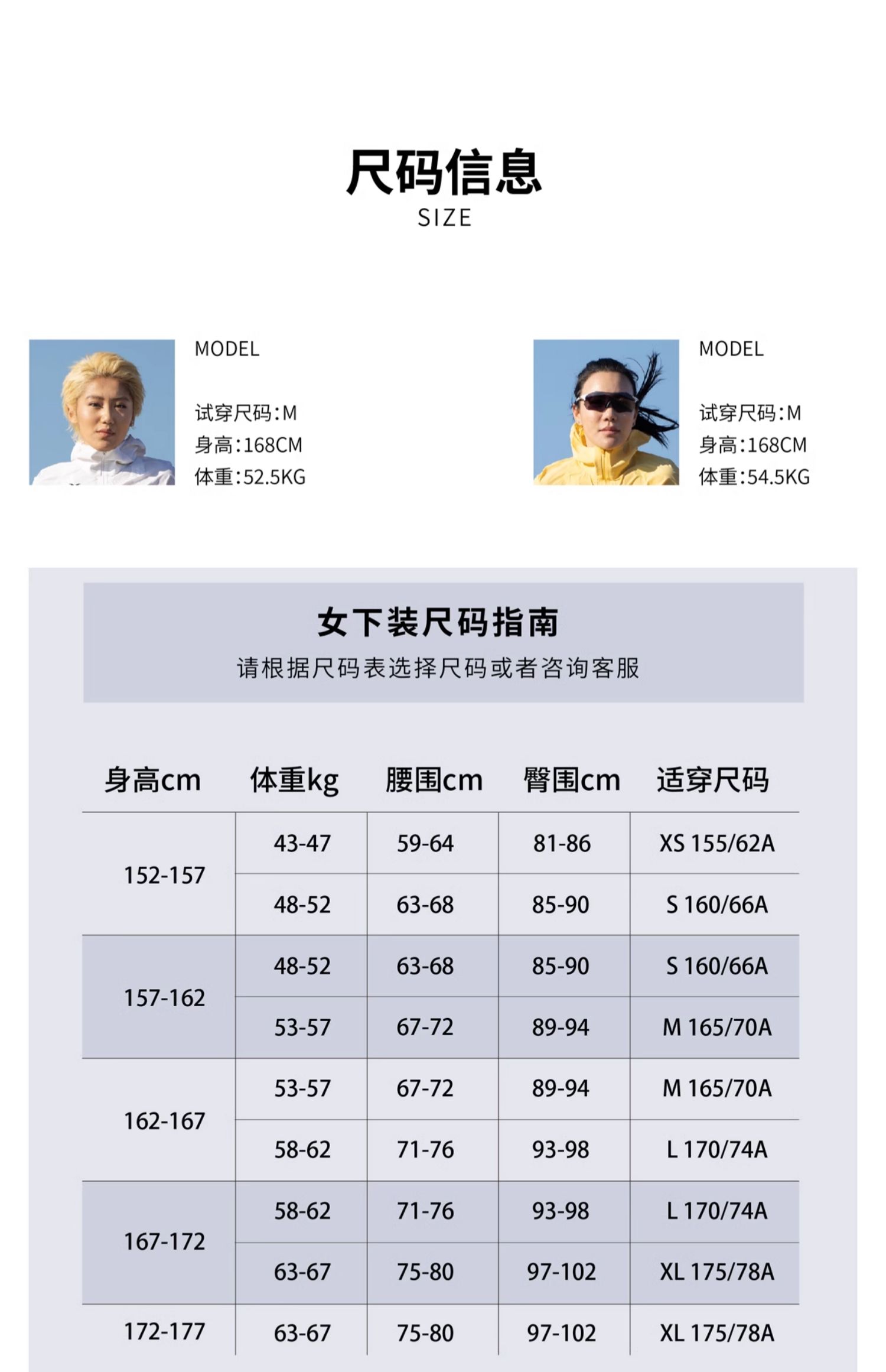 尺码信息
SIZE

MODEL

试穿尺码:M
身高:168CM
体重:52.5KG

MODEL

试穿尺码:M
身高:168CM
体重:54.5KG

女下装尺码指南
请根据尺码表选择尺码或者咨询客服

| 身高cm | 体重kg | 腰围cm | 臀围cm | 适穿尺码 |
|---|---|---|---|---|
| 152-157 | 43-47 | 59-64 | 81-86 | XS 155/62A |
| | 48-52 | 63-68 | 85-90 | S 160/66A |
| 157-162 | 48-52 | 63-68 | 85-90 | S 160/66A |
| | 53-57 | 67-72 | 89-94 | M 165/70A |
| 162-167 | 53-57 | 67-72 | 89-94 | M 165/70A |
| | 58-62 | 71-76 | 93-98 | L 170/74A |
| 167-172 | 58-62 | 71-76 | 93-98 | L 170/74A |
| | 63-67 | 75-80 | 97-102 | XL 175/78A |
| 172-177 | 63-67 | 75-80 | 97-102 | XL 175/78A |